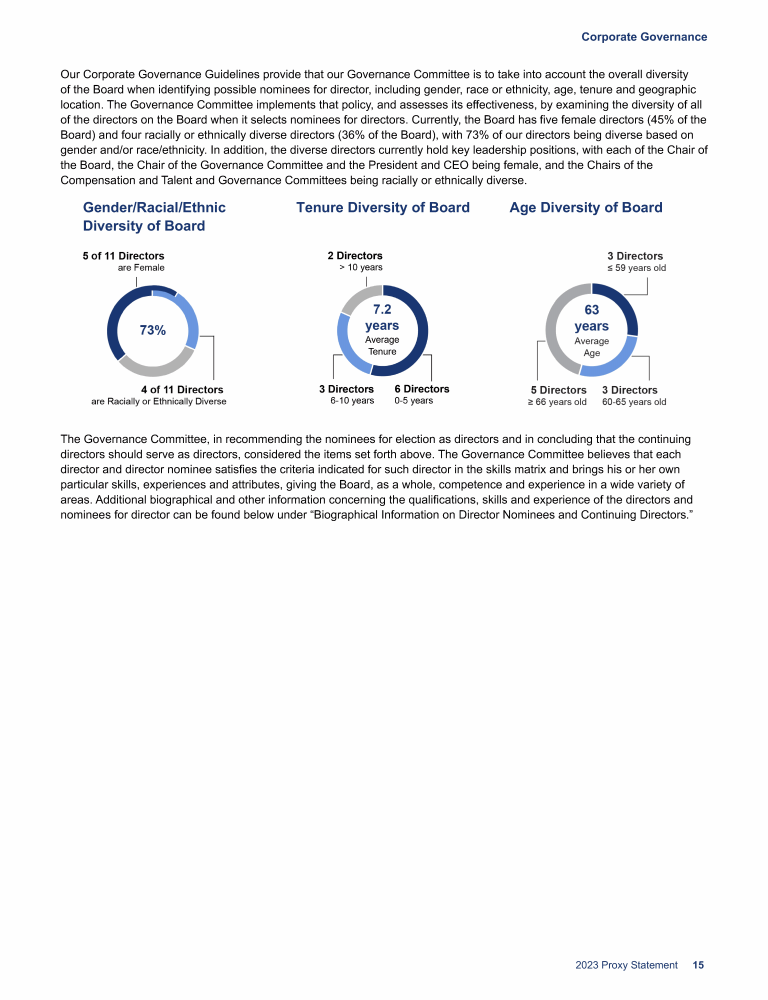 Corporate Governance

Our Corporate Governance Guidelines provide that our Governance Committee is to take into account the overall diversity of the Board when identifying possible nominees for director, including gender, race or ethnicity, age, tenure and geographic location. The Governance Committee implements that policy, and assesses its effectiveness, by examining the diversity of all of the directors on the Board when it selects nominees for directors. Currently, the Board has five female directors (45% of the Board) and four racially or ethnically diverse directors (36% of the Board), with 73% of our directors being diverse based on gender and/or race/ethnicity. In addition, the diverse directors currently hold key leadership positions, with each of the Chair of the Board, the Chair of the Governance Committee and the President and CEO being female, and the Chairs of the Compensation and Talent and Governance Committees being racially or ethnically diverse.

Gender/Racial/Ethnic Diversity of Board

5 of 11 Directors
are Female

73%

4 of 11 Directors
are Racially or Ethnically Diverse

Tenure Diversity of Board

2 Directors
> 10 years

7.2 years
Average Tenure

3 Directors
6-10 years

6 Directors
0-5 years

Age Diversity of Board

3 Directors
≤ 59 years old

63 years
Average Age

5 Directors
≥ 66 years old

3 Directors
60-65 years old

The Governance Committee, in recommending the nominees for election as directors and in concluding that the continuing directors should serve as directors, considered the items set forth above. The Governance Committee believes that each director and director nominee satisfies the criteria indicated for such director in the skills matrix and brings his or her own particular skills, experiences and attributes, giving the Board, as a whole, competence and experience in a wide variety of areas. Additional biographical and other information concerning the qualifications, skills and experience of the directors and nominees for director can be found below under “Biographical Information on Director Nominees and Continuing Directors.”

2023 Proxy Statement 15